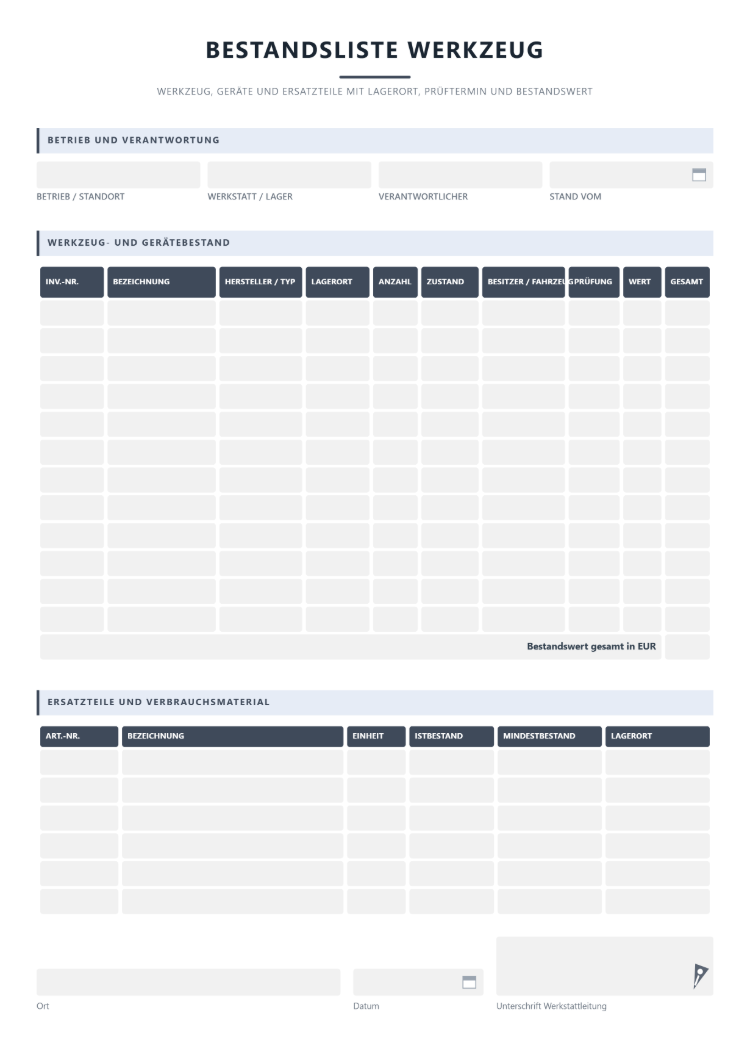 BESTANDSLISTE WERKZEUG

WERKZEUG, GERÄTE UND ERSATZTEILE MIT LAGERORT, PRÜFTERMIN UND BESTANDSWERT

BETRIEB UND VERANTWORTUNG

BETRIEB / STANDORT
WERKSTATT / LAGER
VERANTWORTLICHER
STAND VOM

WERKZEUG- UND GERÄTEBESTAND

| INV.-NR. | BEZEICHNUNG | HERSTELLER / TYP | LAGERORT | ANZAHL | ZUSTAND | BESITZER / FAHRZEUG | PRÜFUNG | WERT | GESAMT |
|---|---|---|---|---|---|---|---|---|---|
| | | | | | | | | | |
| | | | | | | | | | |
| | | | | | | | | | |
| | | | | | | | | | |
| | | | | | | | | | |
| | | | | | | | | | |
| | | | | | | | | | |
| | | | | | | | | | |
| | | | | | | | | | |
| | | | | | | | | | |
| | | | | | | | | | |
| | | | | | | | | | |
| Bestandswert gesamt in EUR | | | | | | | | | |

ERSATZTEILE UND VERBRAUCHSMATERIAL

| ART.-NR. | BEZEICHNUNG | EINHEIT | ISTBESTAND | MINDESTBESTAND | LAGERORT |
|---|---|---|---|---|---|
| | | | | | |
| | | | | | |
| | | | | | |
| | | | | | |
| | | | | | |
| | | | | | |

Ort
Datum
Unterschrift Werkstattleitung